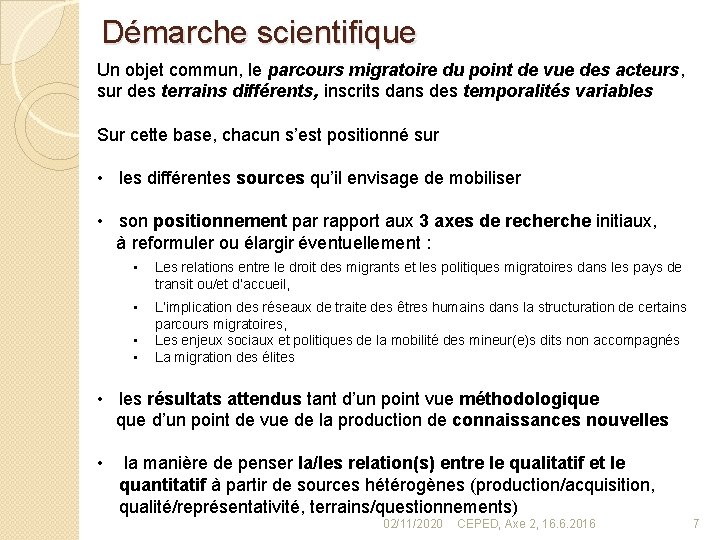 Démarche scientifique

Un objet commun, le parcours migratoire du point de vue des acteurs, sur des terrains différents, inscrits dans des temporalités variables

Sur cette base, chacun s'est positionné sur

• les différentes sources qu'il envisage de mobiliser

• son positionnement par rapport aux 3 axes de recherche initiaux, à reformuler ou élargir éventuellement :

▪ Les relations entre le droit des migrants et les politiques migratoires dans les pays de transit ou/et d'accueil,
▪ L'implication des réseaux de traite des êtres humains dans la structuration de certains parcours migratoires,
▪ Les enjeux sociaux et politiques de la mobilité des mineur(e)s dits non accompagnés
▪ La migration des élites

• les résultats attendus tant d'un point vue méthodologique que d'un point de vue de la production de connaissances nouvelles

• la manière de penser la/les relation(s) entre le qualitatif et le quantitatif à partir de sources hétérogènes (production/acquisition, qualité/représentativité, terrains/questionnements)

02/11/2020 CEPED, Axe 2, 16.6.2016 7